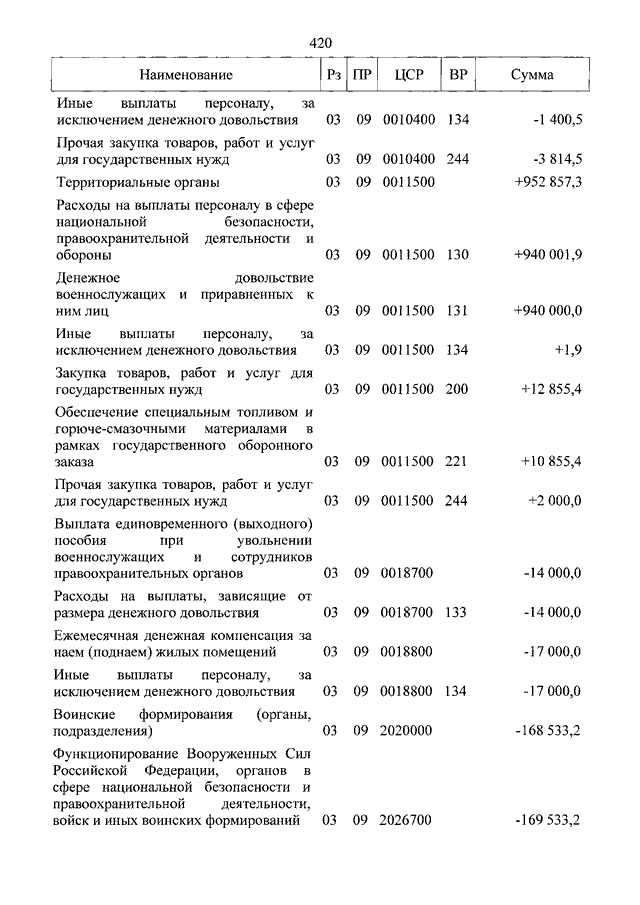 420

| Наименование | Рз | ПР | ЦСР | ВР | Сумма |
|---|---|---|---|---|---|
| Иные выплаты персоналу, за исключением денежного довольствия | 03 | 09 | 0010400 | 134 | -1 400,5 |
| Прочая закупка товаров, работ и услуг для государственных нужд | 03 | 09 | 0010400 | 244 | -3 814,5 |
| Территориальные органы | 03 | 09 | 0011500 | | +952 857,3 |
| Расходы на выплаты персоналу в сфере национальной безопасности, правоохранительной деятельности и обороны | 03 | 09 | 0011500 | 130 | +940 001,9 |
| Денежное довольствие военнослужащих и приравненных к ним лиц | 03 | 09 | 0011500 | 131 | +940 000,0 |
| Иные выплаты персоналу, за исключением денежного довольствия | 03 | 09 | 0011500 | 134 | +1,9 |
| Закупка товаров, работ и услуг для государственных нужд | 03 | 09 | 0011500 | 200 | +12 855,4 |
| Обеспечение специальным топливом и горюче-смазочными материалами в рамках государственного оборонного заказа | 03 | 09 | 0011500 | 221 | +10 855,4 |
| Прочая закупка товаров, работ и услуг для государственных нужд | 03 | 09 | 0011500 | 244 | +2 000,0 |
| Выплата единовременного (выходного) пособия при увольнении военнослужащих и сотрудников правоохранительных органов | 03 | 09 | 0018700 | | -14 000,0 |
| Расходы на выплаты, зависящие от размера денежного довольствия | 03 | 09 | 0018700 | 133 | -14 000,0 |
| Ежемесячная денежная компенсация за наем (поднаем) жилых помещений | 03 | 09 | 0018800 | | -17 000,0 |
| Иные выплаты персоналу, за исключением денежного довольствия | 03 | 09 | 0018800 | 134 | -17 000,0 |
| Воинские формирования (органы, подразделения) | 03 | 09 | 2020000 | | -168 533,2 |
| Функционирование Вооруженных Сил Российской Федерации, органов в сфере национальной безопасности и правоохранительной деятельности, войск и иных воинских формирований | 03 | 09 | 2026700 | | -169 533,2 |